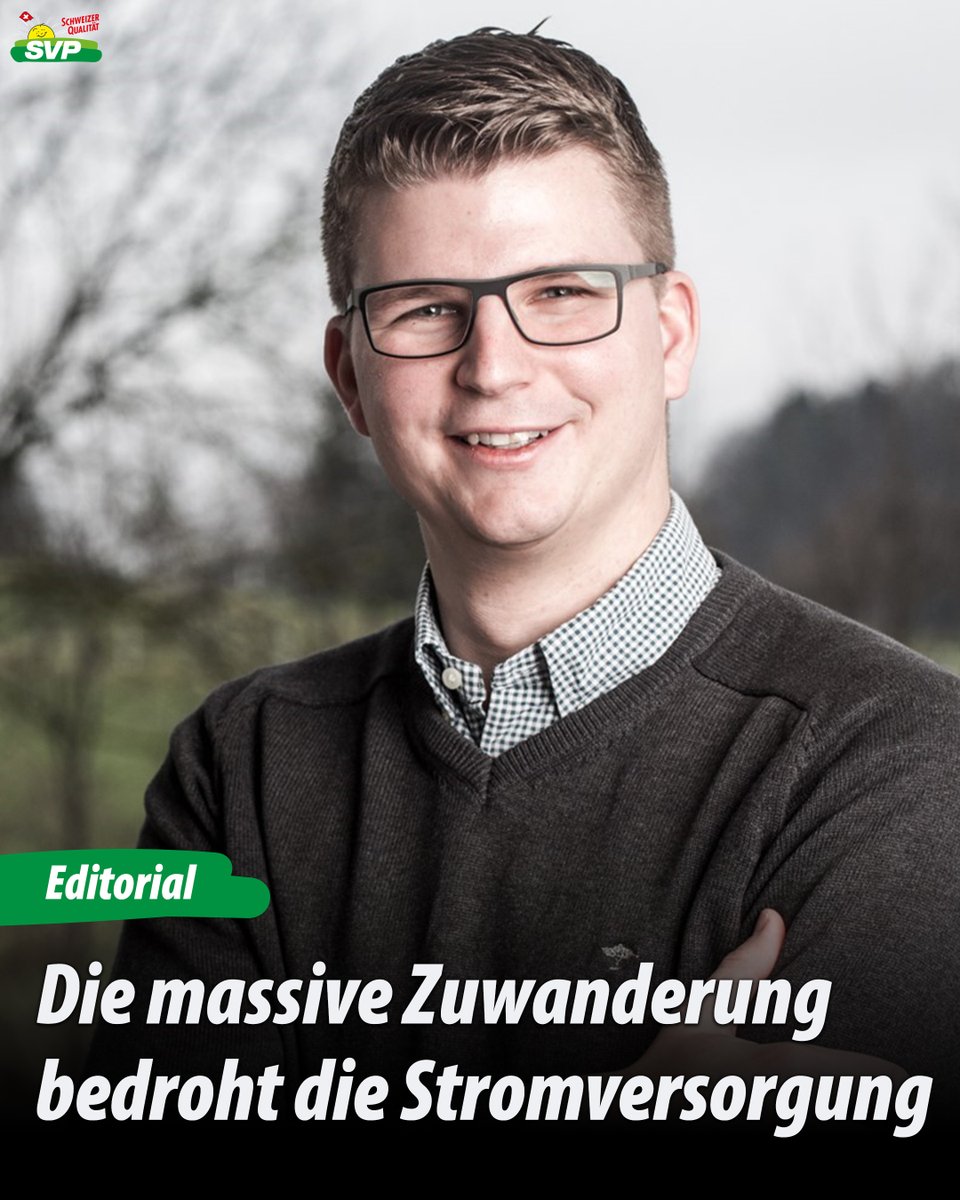 SCHWEIZER QUALITÄT
SVP

Editorial

Die massive Zuwanderung bedroht die Stromversorgung